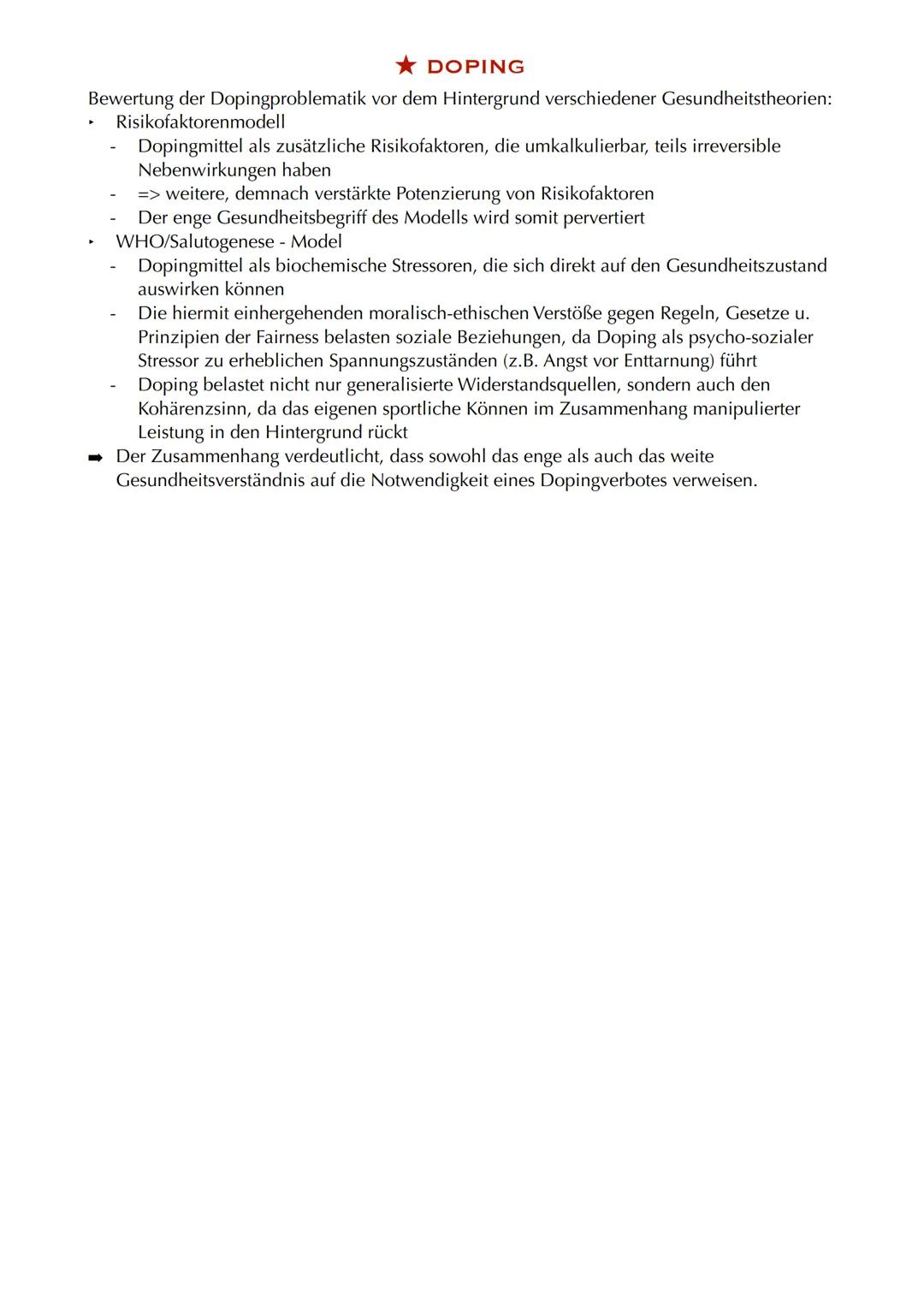 ★ DOPING

Bewertung der Dopingproblematik vor dem Hintergrund verschiedener Gesundheitstheorien:

‣ Risikofaktorenmodell
  - Dopingmittel als zusätzliche Risikofaktoren, die umkalkulierbar, teils irreversible Nebenwirkungen haben
  - => weitere, demnach verstärkte Potenzierung von Risikofaktoren
  - Der enge Gesundheitsbegriff des Modells wird somit pervertiert
‣ WHO/Salutogenese - Model
  - Dopingmittel als biochemische Stressoren, die sich direkt auf den Gesundheitszustand auswirken können
  - Die hiermit einhergehenden moralisch-ethischen Verstöße gegen Regeln, Gesetze u. Prinzipien der Fairness belasten soziale Beziehungen, da Doping als psycho-sozialer Stressor zu erheblichen Spannungszuständen (z.B. Angst vor Enttarnung) führt
  - Doping belastet nicht nur generalisierte Widerstandsquellen, sondern auch den Kohärenzsinn, da das eigenen sportliche Können im Zusammenhang manipulierter Leistung in den Hintergrund rückt

➡ Der Zusammenhang verdeutlicht, dass sowohl das enge als auch das weite Gesundheitsverständnis auf die Notwendigkeit eines Dopingverbotes verweisen.